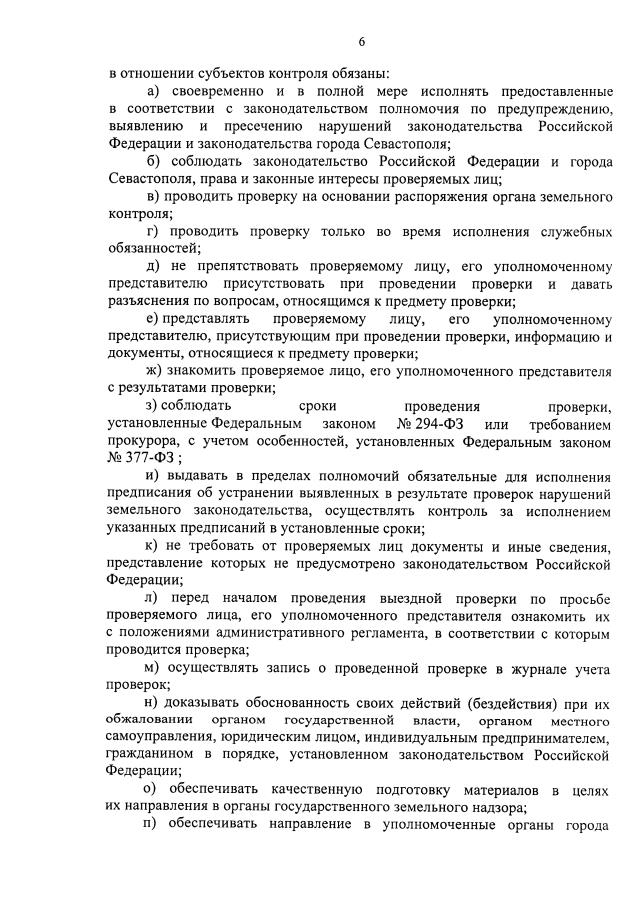 6

в отношении субъектов контроля обязаны:

а) своевременно и в полной мере исполнять предоставленные в соответствии с законодательством полномочия по предупреждению, выявлению и пресечению нарушений законодательства Российской Федерации и законодательства города Севастополя;

б) соблюдать законодательство Российской Федерации и города Севастополя, права и законные интересы проверяемых лиц;

в) проводить проверку на основании распоряжения органа земельного контроля;

г) проводить проверку только во время исполнения служебных обязанностей;

д) не препятствовать проверяемому лицу, его уполномоченному представителю присутствовать при проведении проверки и давать разъяснения по вопросам, относящимся к предмету проверки;

е) представлять проверяемому лицу, его уполномоченному представителю, присутствующим при проведении проверки, информацию и документы, относящиеся к предмету проверки;

ж) знакомить проверяемое лицо, его уполномоченного представителя с результатами проверки;

з) соблюдать сроки проведения проверки, установленные Федеральным законом № 294-ФЗ или требованием прокурора, с учетом особенностей, установленных Федеральным законом № 377-ФЗ ;

и) выдавать в пределах полномочий обязательные для исполнения предписания об устранении выявленных в результате проверок нарушений земельного законодательства, осуществлять контроль за исполнением указанных предписаний в установленные сроки;

к) не требовать от проверяемых лиц документы и иные сведения, представление которых не предусмотрено законодательством Российской Федерации;

л) перед началом проведения выездной проверки по просьбе проверяемого лица, его уполномоченного представителя ознакомить их с положениями административного регламента, в соответствии с которым проводится проверка;

м) осуществлять запись о проведенной проверке в журнале учета проверок;

н) доказывать обоснованность своих действий (бездействия) при их обжаловании органом государственной власти, органом местного самоуправления, юридическим лицом, индивидуальным предпринимателем, гражданином в порядке, установленном законодательством Российской Федерации;

о) обеспечивать качественную подготовку материалов в целях их направления в органы государственного земельного надзора;

п) обеспечивать направление в уполномоченные органы города